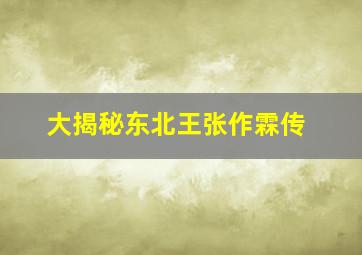 大揭秘东北王张作霖传